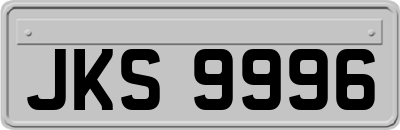 JKS 9996